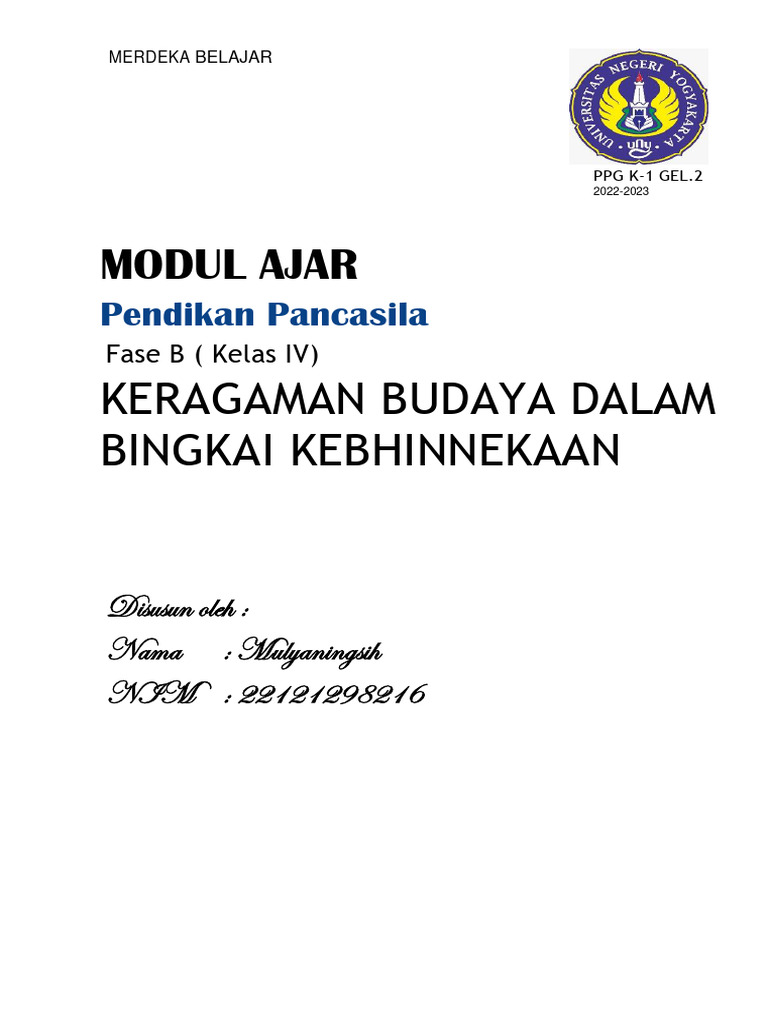 MERDEKA BELAJAR

UNIVERSITAS NEGERI YOGYAKARTA
uny

PPG K-1 GEL.2
2022-2023

MODUL AJAR

Pendikan Pancasila

Fase B ( Kelas IV)

KERAGAMAN BUDAYA DALAM BINGKAI KEBHINNEKAAN

Disusun oleh :

Nama : Mulyaningsih

NIM : 22121298216